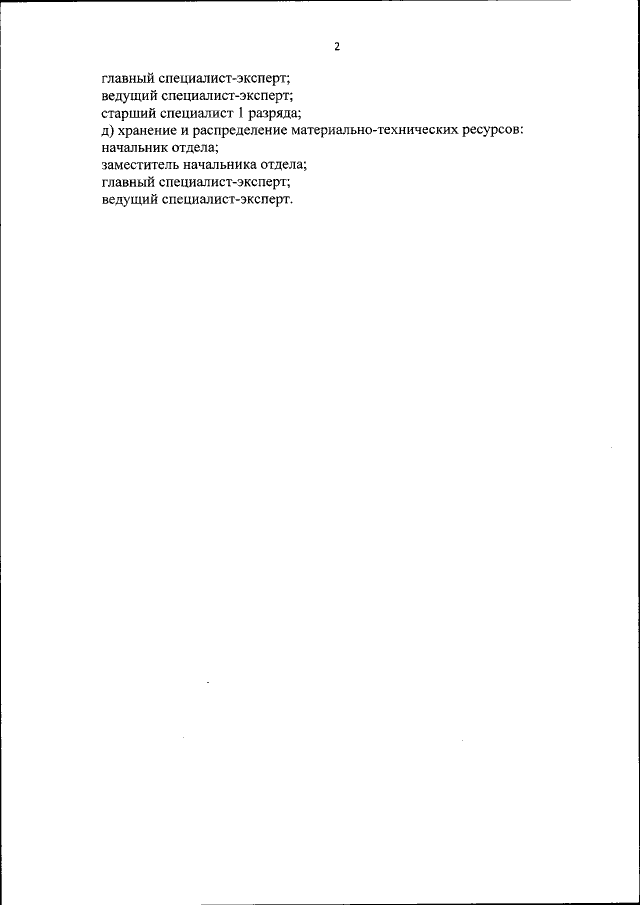 2

главный специалист-эксперт;
ведущий специалист-эксперт;
старший специалист 1 разряда;
д) хранение и распределение материально-технических ресурсов:
начальник отдела;
заместитель начальника отдела;
главный специалист-эксперт;
ведущий специалист-эксперт.